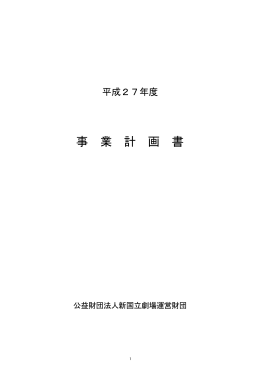 平成２７年度

事 業 計 画 書

公益財団法人新国立劇場運営財団

1